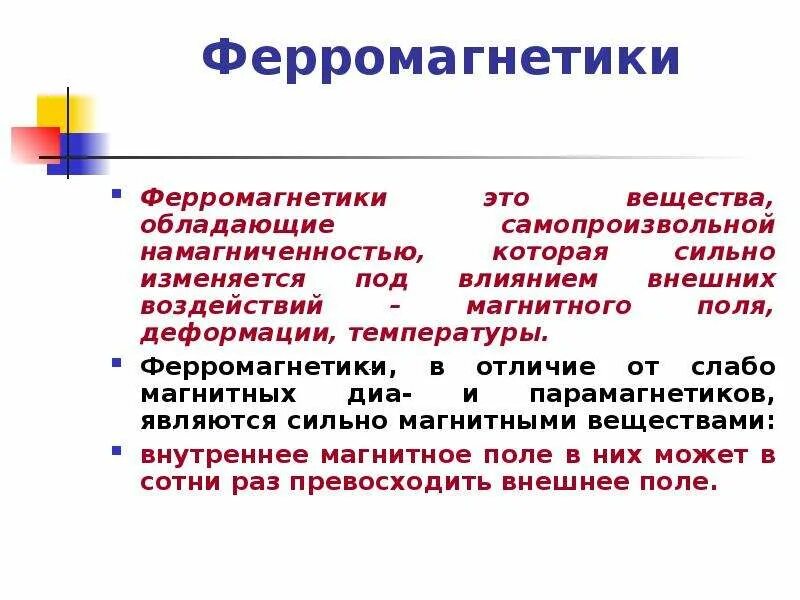 Ферромагнетики

Ферромагнетики это вещества, обладающие самопроизвольной намагниченностью, которая сильно изменяется под влиянием внешних воздействий – магнитного поля, деформации, температуры.

Ферромагнетики, в отличие от слабо магнитных диа- и парамагнетиков, являются сильно магнитными веществами:

внутреннее магнитное поле в них может в сотни раз превосходить внешнее поле.